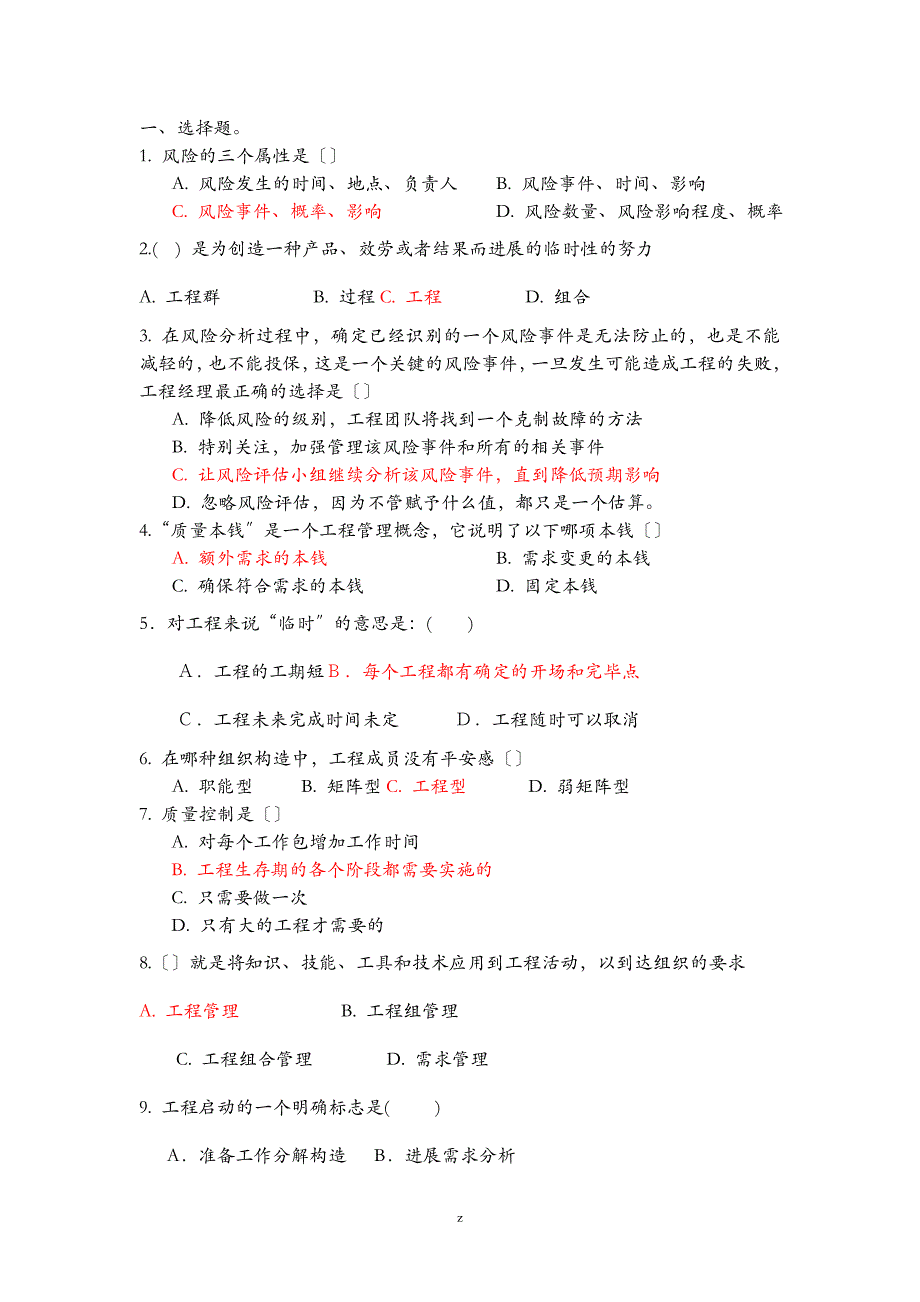 一、选择题。
1. 风险的三个属性是〔〕
A. 风险发生的时间、地点、负责人　B. 风险事件、时间、影响
C. 风险事件、概率、影响　D. 风险数量、风险影响程度、概率
2.( ) 是为创造一种产品、效劳或者结果而进展的临时性的努力

A. 工程群　B. 过程 C. 工程　D. 组合

3. 在风险分析过程中，确定已经识别的一个风险事件是无法防止的，也是不能减轻的，也不能投保，这是一个关键的风险事件，一旦发生可能造成工程的失败，工程经理最正确的选择是〔〕
A. 降低风险的级别，工程团队将找到一个克制故障的方法
B. 特别关注，加强管理该风险事件和所有的相关事件
C. 让风险评估小组继续分析该风险事件，直到降低预期影响
D. 忽略风险评估，因为不管赋予什么值，都只是一个估算。
4.“质量本钱”是一个工程管理概念，它说明了以下哪项本钱〔〕
A. 额外需求的本钱　B. 需求变更的本钱
C. 确保符合需求的本钱　D. 固定本钱
5．对工程来说“临时”的意思是：( )

A．工程的工期短 B．每个工程都有确定的开场和完毕点

C．工程未来完成时间未定　D．工程随时可以取消

6. 在哪种组织构造中，工程成员没有平安感〔〕
A. 职能型　B. 矩阵型 C. 工程型　D. 弱矩阵型
7. 质量控制是〔〕
A. 对每个工作包增加工作时间
B. 工程生存期的各个阶段都需要实施的
C. 只需要做一次
D. 只有大的工程才需要的

8.〔〕就是将知识、技能、工具和技术应用到工程活动，以到达组织的要求

A. 工程管理　B. 工程组管理

C. 工程组合管理　D. 需求管理

9. 工程启动的一个明确标志是( )

A．准备工作分解构造　B．进展需求分析

z